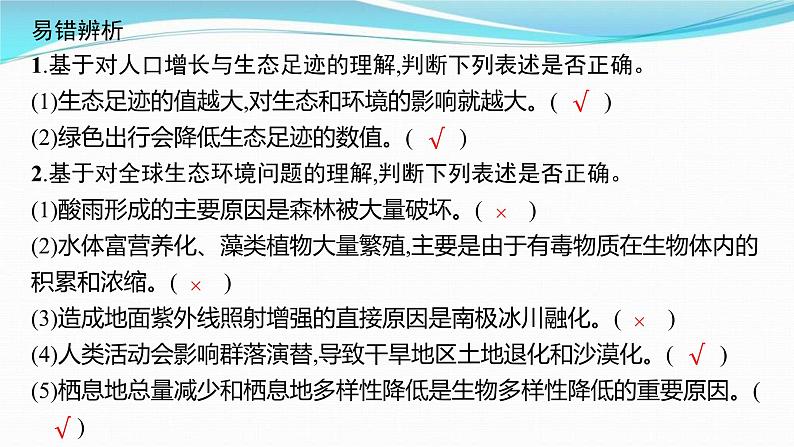 易错辨析

1.基于对人口增长与生态足迹的理解,判断下列表述是否正确。

(1)生态足迹的值越大,对生态和环境的影响就越大。( √ )

(2)绿色出行会降低生态足迹的数值。( √ )

2.基于对全球生态环境问题的理解,判断下列表述是否正确。

(1)酸雨形成的主要原因是森林被大量破坏。( × )

(2)水体富营养化、藻类植物大量繁殖,主要是由于有毒物质在生物体内的积累和浓缩。( × )

(3)造成地面紫外线照射增强的直接原因是南极冰川融化。( × )

(4)人类活动会影响群落演替,导致干旱地区土地退化和沙漠化。( √ )

(5)栖息地总量减少和栖息地多样性降低是生物多样性降低的重要原因。( √ )